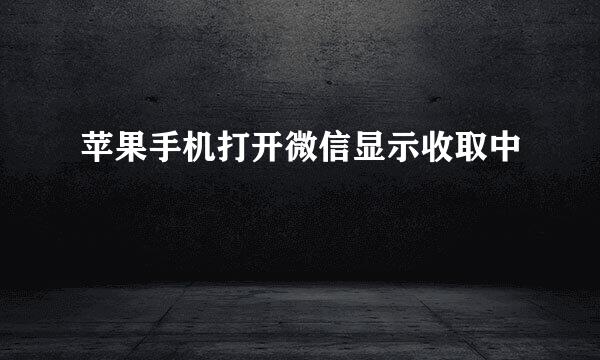 苹果手机打开微信显示收取中